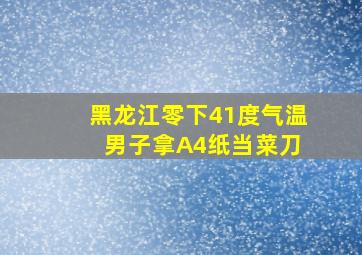 黑龙江零下41度气温
男子拿A4纸当菜刀